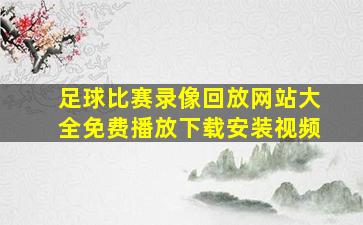 足球比赛录像回放网站大全免费播放下载安装视频